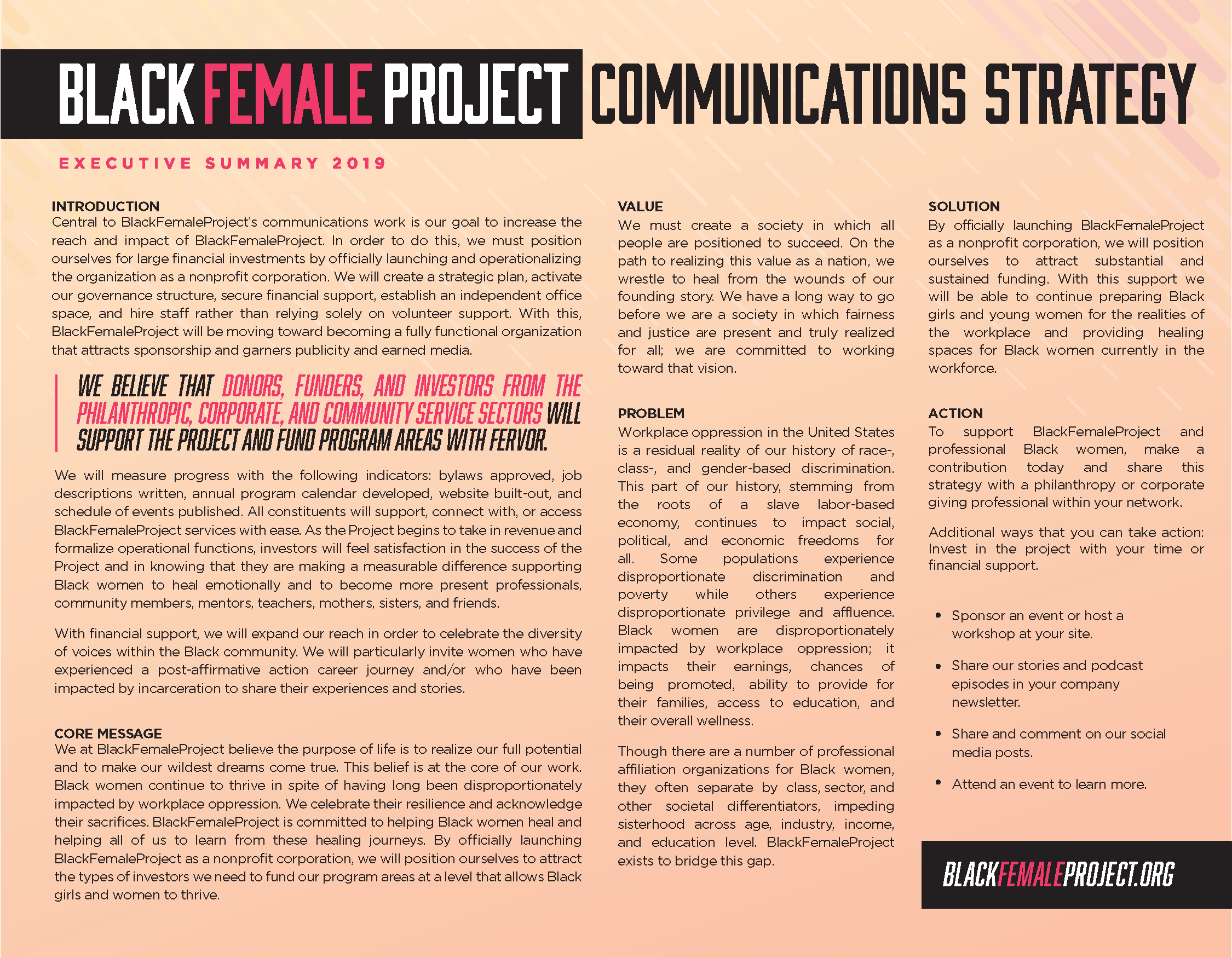 BLACK FEMALE PROJECT COMMUNICATIONS STRATEGY

EXECUTIVE SUMMARY 2019

INTRODUCTION
Central to BlackFemaleProject's communications work is our goal to increase the reach and impact of BlackFemaleProject. In order to do this, we must position ourselves for large financial investments by officially launching and operationalizing the organization as a nonprofit corporation. We will create a strategic plan, activate our governance structure, secure financial support, establish an independent office space, and hire staff rather than relying solely on volunteer support. With this, BlackFemaleProject will be moving toward becoming a fully functional organization that attracts sponsorship and garners publicity and earned media.

WE BELIEVE THAT DONORS, FUNDERS, AND INVESTORS FROM THE PHILANTHROPIC, CORPORATE, AND COMMUNITY SERVICE SECTORS WILL SUPPORT THE PROJECT AND FUND PROGRAM AREAS WITH FERVOR.

We will measure progress with the following indicators: bylaws approved, job descriptions written, annual program calendar developed, website built-out, and schedule of events published. All constituents will support, connect with, or access BlackFemaleProject services with ease. As the Project begins to take in revenue and formalize operational functions, investors will feel satisfaction in the success of the Project and in knowing that they are making a measurable difference supporting Black women to heal emotionally and to become more present professionals, community members, mentors, teachers, mothers, sisters, and friends.

With financial support, we will expand our reach in order to celebrate the diversity of voices within the Black community. We will particularly invite women who have experienced a post-affirmative action career journey and/or who have been impacted by incarceration to share their experiences and stories.

CORE MESSAGE
We at BlackFemaleProject believe the purpose of life is to realize our full potential and to make our wildest dreams come true. This belief is at the core of our work. Black women continue to thrive in spite of having long been disproportionately impacted by workplace oppression. We celebrate their resilience and acknowledge their sacrifices. BlackFemaleProject is committed to helping Black women heal and helping all of us to learn from these healing journeys. By officially launching BlackFemaleProject as a nonprofit corporation, we will position ourselves to attract the types of investors we need to fund our program areas at a level that allows Black girls and women to thrive.

VALUE
We must create a society in which all people are positioned to succeed. On the path to realizing this value as a nation, we wrestle to heal from the wounds of our founding story. We have a long way to go before we are a society in which fairness and justice are present and truly realized for all; we are committed to working toward that vision.

PROBLEM
Workplace oppression in the United States is a residual reality of our history of race-, class-, and gender-based discrimination. This part of our history, stemming from the roots of a slave labor-based economy, continues to impact social, political, and economic freedoms for all. Some populations experience disproportionate discrimination and poverty while others experience disproportionate privilege and affluence. Black women are disproportionately impacted by workplace oppression; it impacts their earnings, chances of being promoted, ability to provide for their families, access to education, and their overall wellness.

Though there are a number of professional affiliation organizations for Black women, they often separate by class, sector, and other societal differentiators, impeding sisterhood across age, industry, income, and education level. BlackFemaleProject exists to bridge this gap.

SOLUTION
By officially launching BlackFemaleProject as a nonprofit corporation, we will position ourselves to attract substantial and sustained funding. With this support we will be able to continue preparing Black girls and young women for the realities of the workplace and providing healing spaces for Black women currently in the workforce.

ACTION
To support BlackFemaleProject and professional Black women, make a contribution today and share this strategy with a philanthropy or corporate giving professional within your network.

Additional ways that you can take action: Invest in the project with your time or financial support.

• Sponsor an event or host a workshop at your site.
• Share our stories and podcast episodes in your company newsletter.
• Share and comment on our social media posts.
• Attend an event to learn more.

BLACKFEMALEPROJECT.ORG